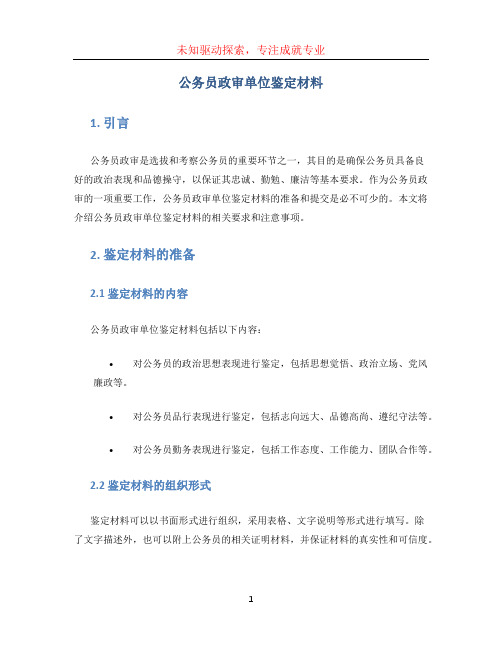 未知驱动探索，专注成就专业

公务员政审单位鉴定材料

1. 引言

公务员政审是选拔和考察公务员的重要环节之一，其目的是确保公务员具备良好的政治表现和品德操守，以保证其忠诚、勤勉、廉洁等基本要求。作为公务员政审的一项重要工作，公务员政审单位鉴定材料的准备和提交是必不可少的。本文将介绍公务员政审单位鉴定材料的相关要求和注意事项。

2. 鉴定材料的准备

2.1 鉴定材料的内容

公务员政审单位鉴定材料包括以下内容：

• 对公务员的政治思想表现进行鉴定，包括思想觉悟、政治立场、党风廉政等。

• 对公务员品行表现进行鉴定，包括志向远大、品德高尚、遵纪守法等。

• 对公务员勤务表现进行鉴定，包括工作态度、工作能力、团队合作等。

2.2 鉴定材料的组织形式

鉴定材料可以以书面形式进行组织，采用表格、文字说明等形式进行填写。除了文字描述外，也可以附上公务员的相关证明材料，并保证材料的真实性和可信度。

1